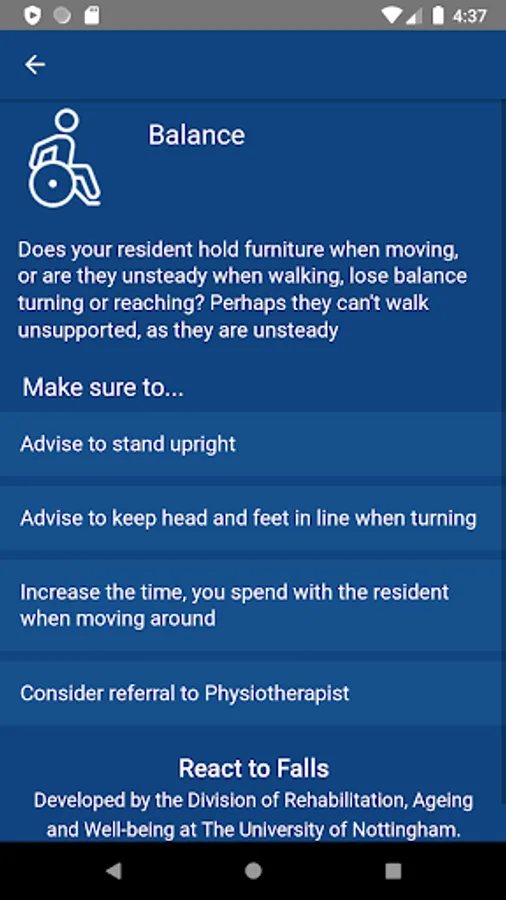 4:37

Balance

Does your resident hold furniture when moving, or are they unsteady when walking, lose balance turning or reaching? Perhaps they can't walk unsupported, as they are unsteady

Make sure to...

Advise to stand upright

Advise to keep head and feet in line when turning

Increase the time, you spend with the resident when moving around

Consider referral to Physiotherapist

React to Falls

Developed by the Division of Rehabilitation, Ageing and Well-being at The University of Nottingham.